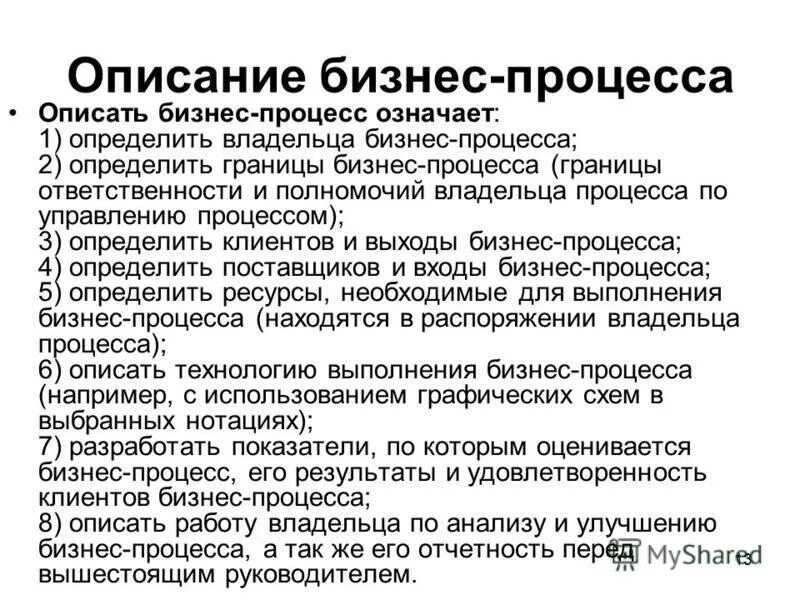 Описание бизнес-процесса

• Описать бизнес-процесс означает:
1) определить владельца бизнес-процесса;
2) определить границы бизнес-процесса (границы ответственности и полномочий владельца процесса по управлению процессом);
3) определить клиентов и выходы бизнес-процесса;
4) определить поставщиков и входы бизнес-процесса;
5) определить ресурсы, необходимые для выполнения бизнес-процесса (находятся в распоряжении владельца процесса);
6) описать технологию выполнения бизнес-процесса (например, с использованием графических схем в выбранных нотациях);
7) разработать показатели, по которым оценивается бизнес-процесс, его результаты и удовлетворенность клиентов бизнес-процесса;
8) описать работу владельца по анализу и улучшению бизнес-процесса, а так же его отчетность перед вышестоящим руководителем.

MyShared

13